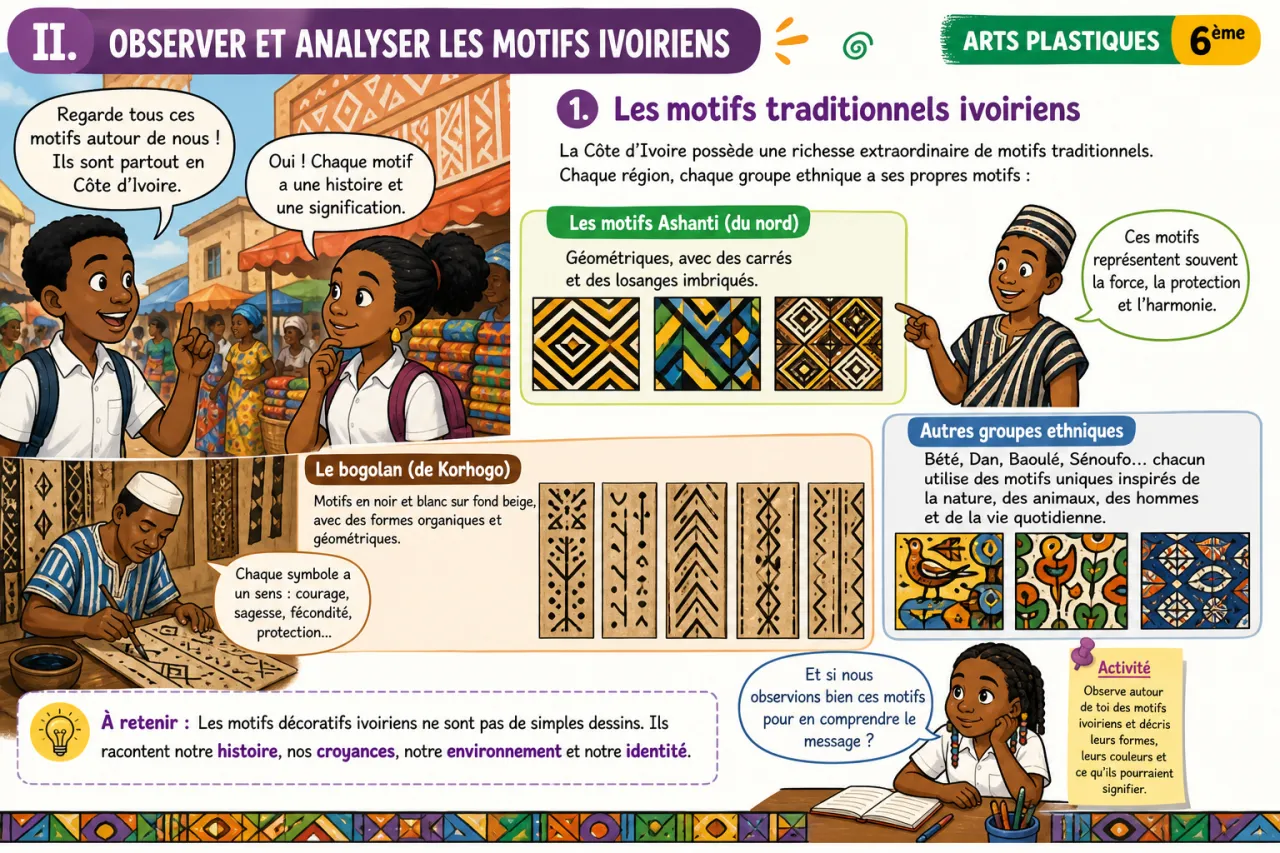 II. OBSERVER ET ANALYSER LES MOTIFS IVOIRIENS

ARTS PLASTIQUES 6ème

Regarde tous ces motifs autour de nous ! Ils sont partout en Côte d'Ivoire.

Oui ! Chaque motif a une histoire et une signification.

1. Les motifs traditionnels ivoiriens

La Côte d'Ivoire possède une richesse extraordinaire de motifs traditionnels. Chaque région, chaque groupe ethnique a ses propres motifs :

Les motifs Ashanti (du nord)

Géométriques, avec des carrés et des losanges imbriqués.

Ces motifs représentent souvent la force, la protection et l'harmonie.

Le bogolan (de Korhogo)

Motifs en noir et blanc sur fond beige, avec des formes organiques et géométriques.

Chaque symbole a un sens : courage, sagesse, fécondité, protection...

Autres groupes ethniques

Bété, Dan, Baoulé, Sénoufo... chacun utilise des motifs uniques inspirés de la nature, des animaux, des hommes et de la vie quotidienne.

À retenir : Les motifs décoratifs ivoiriens ne sont pas de simples dessins. Ils racontent notre histoire, nos croyances, notre environnement et notre identité.

Et si nous observions bien ces motifs pour en comprendre le message ?

Activité

Observe autour de toi des motifs ivoiriens et décris leurs formes, leurs couleurs et ce qu'ils pourraient signifier.